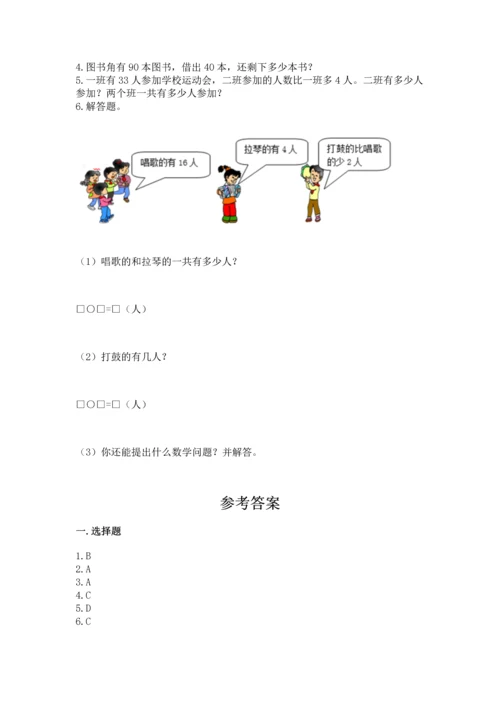 4.图书角有 90 本图书，借出 40 本，还剩下多少本书？
5.一班有 33 人参加学校运动会，二班参加的人数比一班多 4 人。二班有多少人参加？两个班一共有多少人参加？
6.解答题。

唱歌的有 16 人

拉琴的有 4 人

打鼓的比唱歌的少 2 人

（1）唱歌的和拉琴的一共有多少人？

□○□=□（人）

（2）打鼓的有几人？

□○□=□（人）

（3）你还能提出什么数学问题？并解答。

参考答案

一.选择题

1.B
2.A
3.A
4.C
5.D
6.C